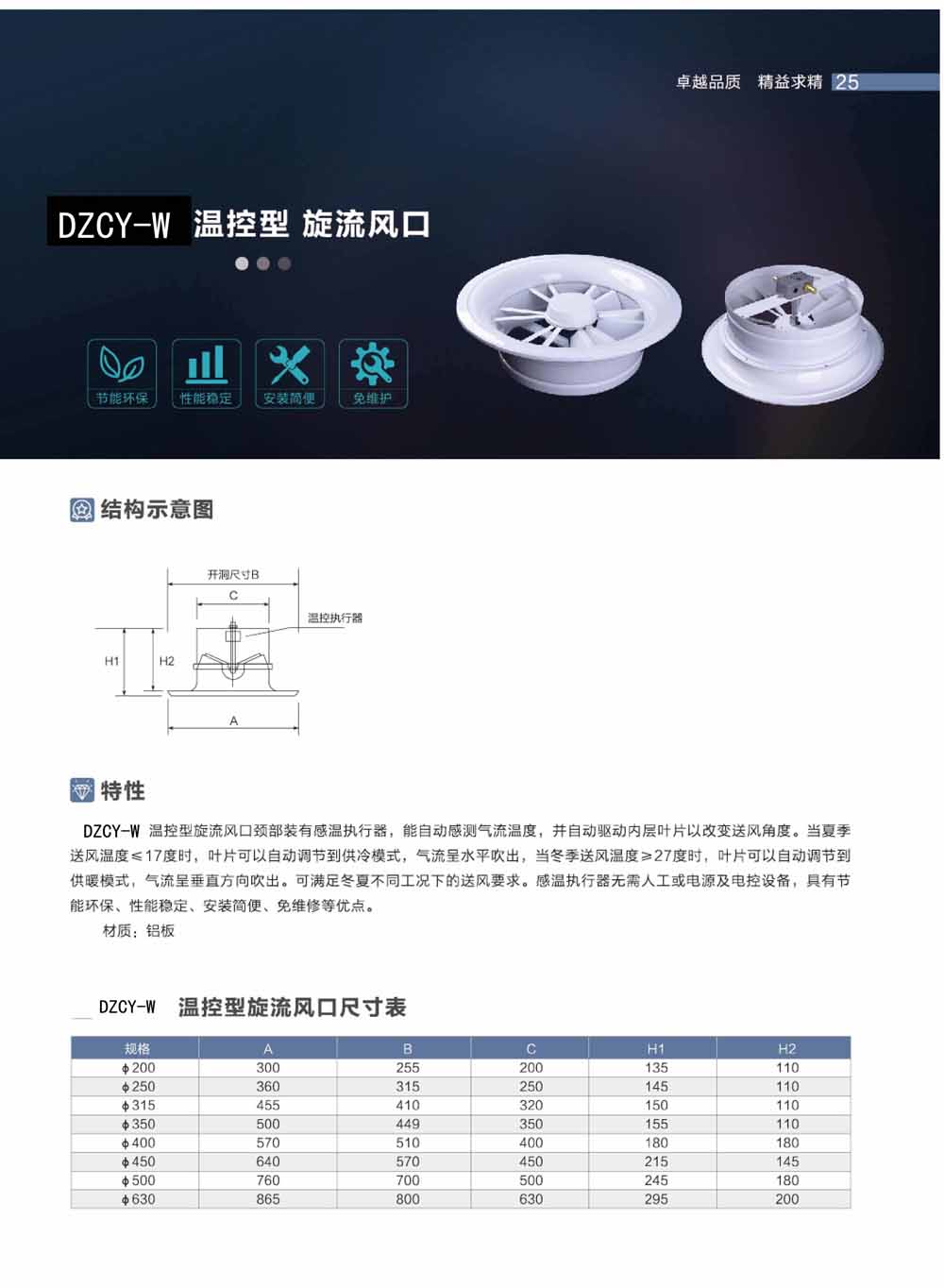 卓越品质 精益求精 25

DZCY-W 温控型 旋流风口

节能环保 性能稳定 安装简便 免维护

结构示意图

开洞尺寸B
C
温控执行器
H1
H2
A

特性

DZCY-W 温控型旋流风口颈部装有感温执行器，能自动感测气流温度，并自动驱动内层叶片以改变送风角度。当夏季送风温度≤17度时，叶片可以自动调节到供冷模式，气流呈水平吹出，当冬季送风温度≥27度时，叶片可以自动调节到供暖模式，气流呈垂直方向吹出。可满足冬夏不同工况下的送风要求。感温执行器无需人工或电源及电控设备，具有节能环保、性能稳定、安装简便、免维修等优点。

材质：铝板

DZCY-W 温控型旋流风口尺寸表

| 规格 | A | B | C | H1 | H2 |
|---|---|---|---|---|---|
| ϕ200 | 300 | 255 | 200 | 135 | 110 |
| ϕ250 | 360 | 315 | 250 | 145 | 110 |
| ϕ315 | 455 | 410 | 320 | 150 | 110 |
| ϕ350 | 500 | 449 | 350 | 155 | 110 |
| ϕ400 | 570 | 510 | 400 | 180 | 180 |
| ϕ450 | 640 | 570 | 450 | 215 | 145 |
| ϕ500 | 760 | 700 | 500 | 245 | 180 |
| ϕ630 | 865 | 800 | 630 | 295 | 200 |